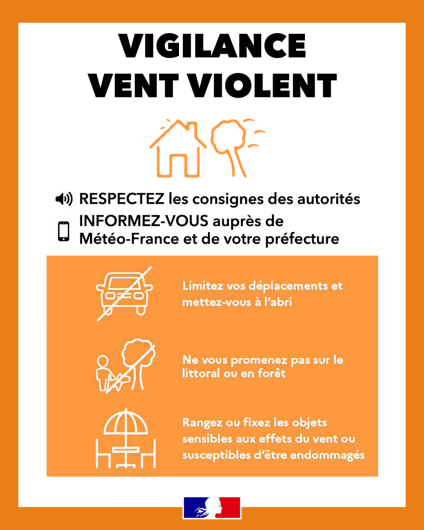 VIGILANCE
VENT VIOLENT

RESPECTEZ les consignes des autorités

INFORMEZ-VOUS auprès de Météo-France et de votre préfecture

Limitez vos déplacements et mettez-vous à l'abri

Ne vous promenez pas sur le littoral ou en forêt

Rangez ou fixez les objets sensibles aux effets du vent ou susceptibles d'être endommagés